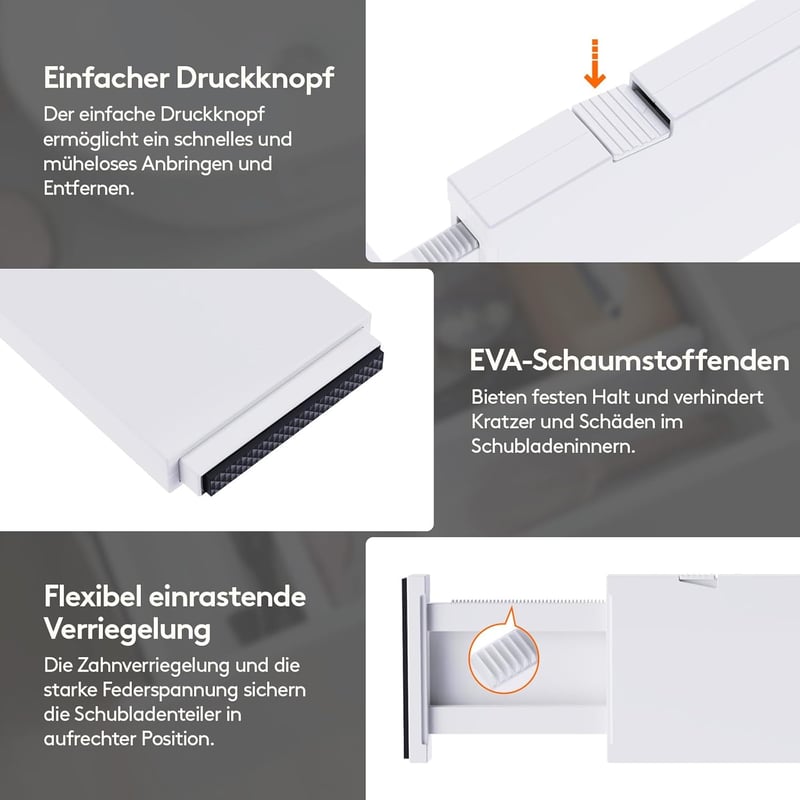 Einfacher Druckknopf

Der einfache Druckknopf ermöglicht ein schnelles und müheloses Anbringen und Entfernen.

EVA-Schaumstoffenden

Bieten festen Halt und verhindert Kratzer und Schäden im Schubladeninnern.

Flexibel einrastende Verriegelung

Die Zahnverriegelung und die starke Federspannung sichern die Schubladenteiler in aufrechter Position.